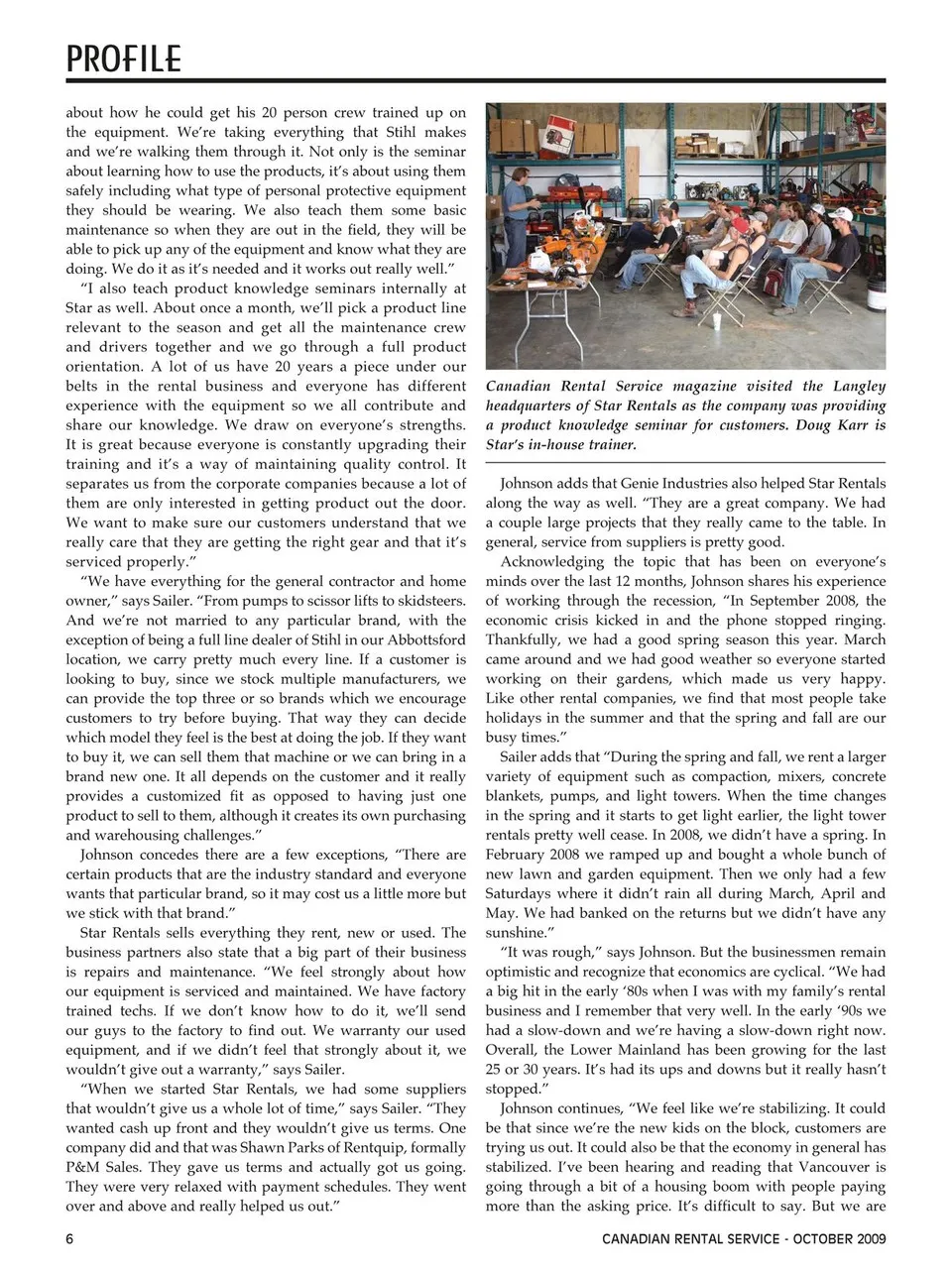 PROFILE

about how he could get his 20 person crew trained up on the equipment. We're taking everything that Stihl makes and we're walking them through it. Not only is the seminar about learning how to use the products, it's about using them safely including what type of personal protective equipment they should be wearing. We also teach them some basic maintenance so when they are out in the field, they will be able to pick up any of the equipment and know what they are doing. We do it as it's needed and it works out really well."

"I also teach product knowledge seminars internally at Star as well. About once a month, we'll pick a product line relevant to the season and get all the maintenance crew and drivers together and we go through a full product orientation. A lot of us have 20 years a piece under our belts in the rental business and everyone has different experience with the equipment so we all contribute and share our knowledge. We draw on everyone's strengths. It is great because everyone is constantly upgrading their training and it's a way of maintaining quality control. It separates us from the corporate companies because a lot of them are only interested in getting product out the door. We want to make sure our customers understand that we really care that they are getting the right gear and that it's serviced properly."

"We have everything for the general contractor and home owner," says Sailer. "From pumps to scissor lifts to skidsteers. And we're not married to any particular brand, with the exception of being a full line dealer of Stihl in our Abbottsford location, we carry pretty much every line. If a customer is looking to buy, since we stock multiple manufacturers, we can provide the top three or so brands which we encourage customers to try before buying. That way they can decide which model they feel is the best at doing the job. If they want to buy it, we can sell them that machine or we can bring in a brand new one. It all depends on the customer and it really provides a customized fit as opposed to having just one product to sell to them, although it creates its own purchasing and warehousing challenges."

Johnson concedes there are a few exceptions, "There are certain products that are the industry standard and everyone wants that particular brand, so it may cost us a little more but we stick with that brand."

Star Rentals sells everything they rent, new or used. The business partners also state that a big part of their business is repairs and maintenance. "We feel strongly about how our equipment is serviced and maintained. We have factory trained techs. If we don't know how to do it, we'll send our guys to the factory to find out. We warranty our used equipment, and if we didn't feel that strongly about it, we wouldn't give out a warranty," says Sailer.

"When we started Star Rentals, we had some suppliers that wouldn't give us a whole lot of time," says Sailer. "They wanted cash up front and they wouldn't give us terms. One company did and that was Shawn Parks of Rentquip, formally P&M Sales. They gave us terms and actually got us going. They were very relaxed with payment schedules. They went over and above and really helped us out."

Canadian Rental Service magazine visited the Langley headquarters of Star Rentals as the company was providing a product knowledge seminar for customers. Doug Karr is Star's in-house trainer.

Johnson adds that Genie Industries also helped Star Rentals along the way as well. "They are a great company. We had a couple large projects that they really came to the table. In general, service from suppliers is pretty good.

Acknowledging the topic that has been on everyone's minds over the last 12 months, Johnson shares his experience of working through the recession, "In September 2008, the economic crisis kicked in and the phone stopped ringing. Thankfully, we had a good spring season this year. March came around and we had good weather so everyone started working on their gardens, which made us very happy. Like other rental companies, we find that most people take holidays in the summer and that the spring and fall are our busy times."

Sailer adds that "During the spring and fall, we rent a larger variety of equipment such as compaction, mixers, concrete blankets, pumps, and light towers. When the time changes in the spring and it starts to get light earlier, the light tower rentals pretty well cease. In 2008, we didn't have a spring. In February 2008 we ramped up and bought a whole bunch of new lawn and garden equipment. Then we only had a few Saturdays where it didn't rain all during March, April and May. We had banked on the returns but we didn't have any sunshine."

"It was rough," says Johnson. But the businessmen remain optimistic and recognize that economics are cyclical. "We had a big hit in the early '80s when I was with my family's rental business and I remember that very well. In the early '90s we had a slow-down and we're having a slow-down right now. Overall, the Lower Mainland has been growing for the last 25 or 30 years. It's had its ups and downs but it really hasn't stopped."

Johnson continues, "We feel like we're stabilizing. It could be that since we're the new kids on the block, customers are trying us out. It could also be that the economy in general has stabilized. I've been hearing and reading that Vancouver is going through a bit of a housing boom with people paying more than the asking price. It's difficult to say. But we are

6 CANADIAN RENTAL SERVICE - OCTOBER 2009